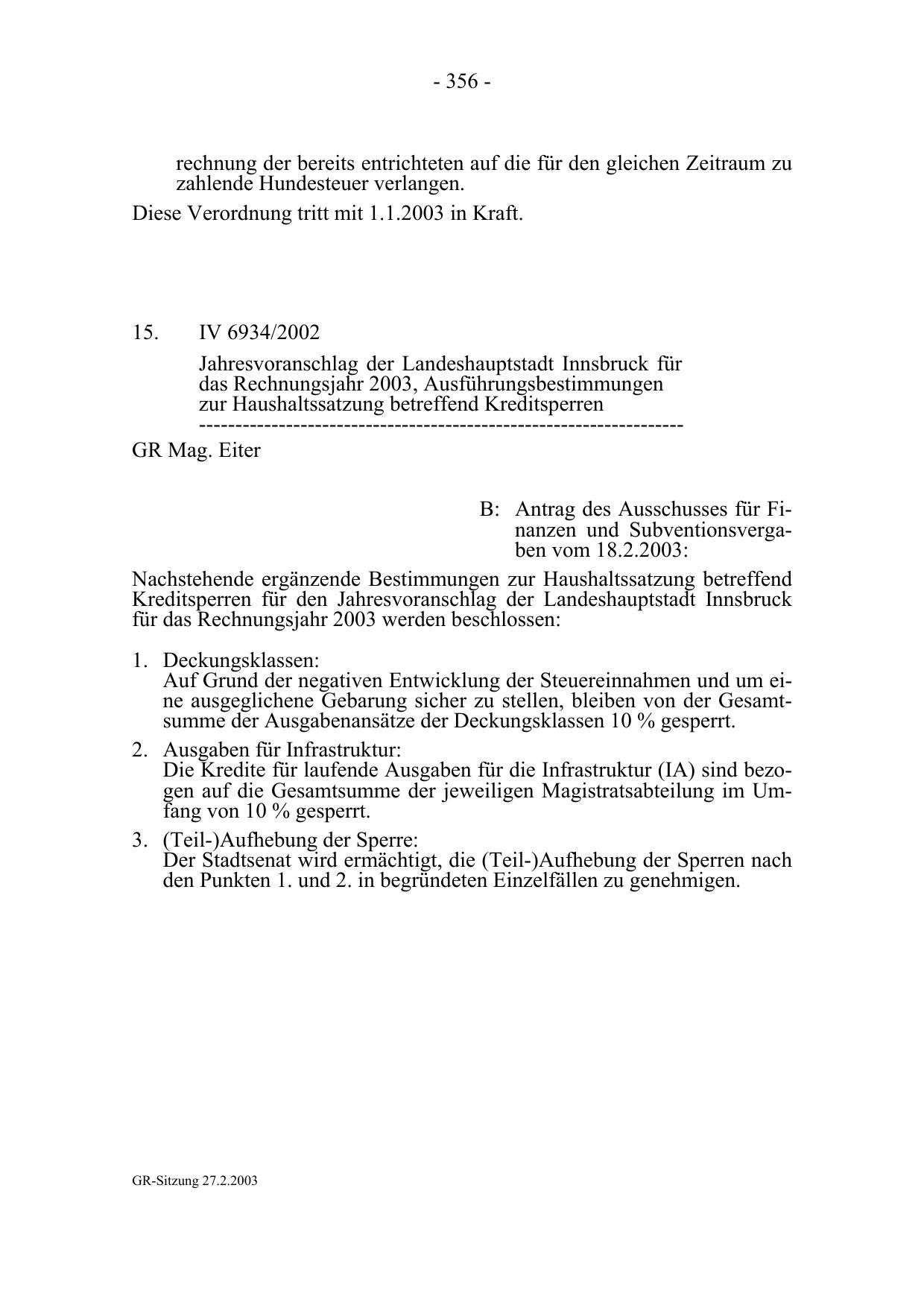 - 356 -

rechnung der bereits entrichteten auf die für den gleichen Zeitraum zu zahlende Hundesteuer verlangen.

Diese Verordnung tritt mit 1.1.2003 in Kraft.

15. IV 6934/2002

Jahresvoranschlag der Landeshauptstadt Innsbruck für das Rechnungsjahr 2003, Ausführungsbestimmungen zur Haushaltssatzung betreffend Kreditsperren

-----------------------------------------------------------------

GR Mag. Eiter

B: Antrag des Ausschusses für Finanzen und Subventionsvergaben vom 18.2.2003:

Nachstehende ergänzende Bestimmungen zur Haushaltssatzung betreffend Kreditsperren für den Jahresvoranschlag der Landeshauptstadt Innsbruck für das Rechnungsjahr 2003 werden beschlossen:

1. Deckungsklassen:
Auf Grund der negativen Entwicklung der Steuereinnahmen und um eine ausgeglichene Gebarung sicher zu stellen, bleiben von der Gesamtsumme der Ausgabenansätze der Deckungsklassen 10 % gesperrt.

2. Ausgaben für Infrastruktur:
Die Kredite für laufende Ausgaben für die Infrastruktur (IA) sind bezogen auf die Gesamtsumme der jeweiligen Magistratsabteilung im Umfang von 10 % gesperrt.

3. (Teil-)Aufhebung der Sperre:
Der Stadtsenat wird ermächtigt, die (Teil-)Aufhebung der Sperren nach den Punkten 1. und 2. in begründeten Einzelfällen zu genehmigen.

GR-Sitzung 27.2.2003